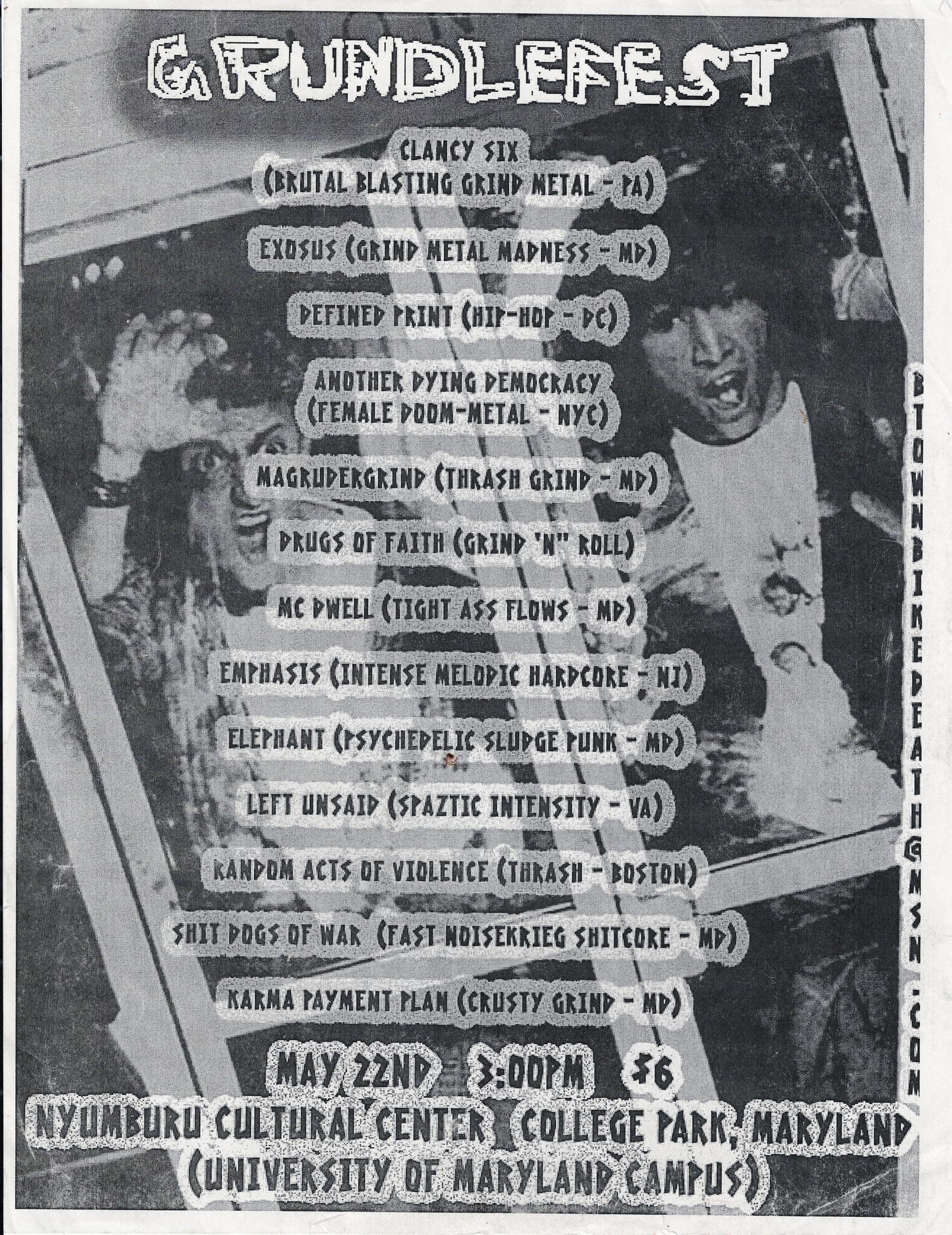 GRUNDLEFEST

CLANCY SIX
(BRUTAL BLASTING GRIND METAL - PA)

EXOSUS (GRIND METAL MADNESS - MD)

DEFINED PRINT (HIP-HOP - DC)

ANOTHER DYING DEMOCRACY
(FEMALE DOOM-METAL - NYC)

MAGRUDERGRIND (THRASH GRIND - MD)

DRUGS OF FAITH (GRIND 'N" ROLL)

MC DWELL (TIGHT ASS FLOWS - MD)

EMPHASIS (INTENSE MELODIC HARDCORE - NJ)

ELEPHANT (PSYCHEDELIC SLUDGE PUNK - MD)

LEFT UNSAID (SPAZTIC INTENSITY - VA)

RANDOM ACTS OF VIOLENCE (THRASH - BOSTON)

SHIT DOGS OF WAR (FAST NOISEKRIEG SHITCORE - MD)

KARMA PAYMENT PLAN (CRUSTY GRIND - MD)

MAY 22ND 3:00PM $6
NYUMBURU CULTURAL CENTER COLLEGE PARK, MARYLAND
(UNIVERSITY OF MARYLAND CAMPUS)

BTOWNBIKEDEATH@MSN.COM